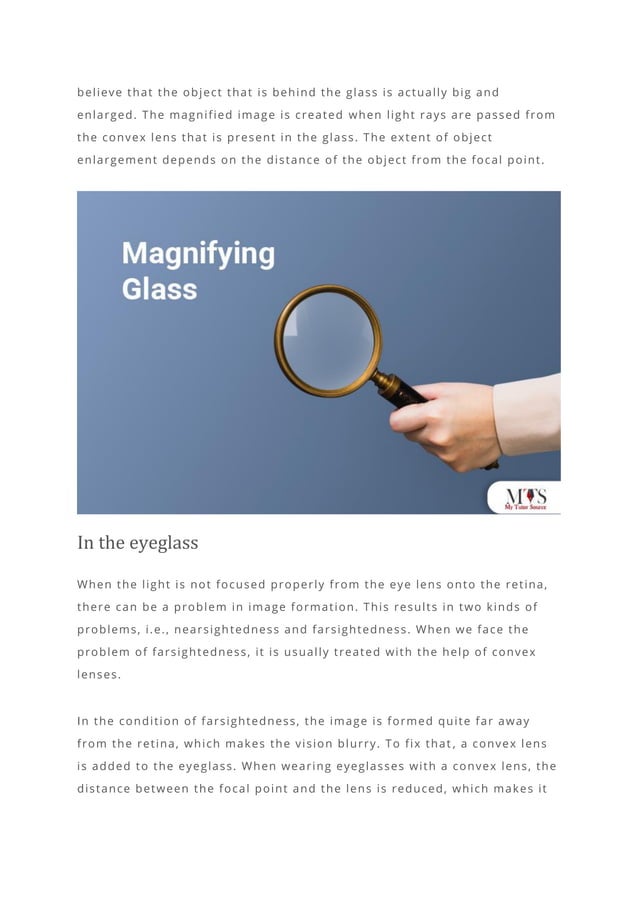 believe that the object that is behind the glass is actually big and enlarged. The magnified image is created when light rays are passed from the convex lens that is present in the glass. The extent of object enlargement depends on the distance of the object from the focal point.

Magnifying Glass

MTS
My Tutor Source

In the eyeglass

When the light is not focused properly from the eye lens onto the retina, there can be a problem in image formation. This results in two kinds of problems, i.e., nearsightedness and farsightedness. When we face the problem of farsightedness, it is usually treated with the help of convex lenses.

In the condition of farsightedness, the image is formed quite far away from the retina, which makes the vision blurry. To fix that, a convex lens is added to the eyeglass. When wearing eyeglasses with a convex lens, the distance between the focal point and the lens is reduced, which makes it